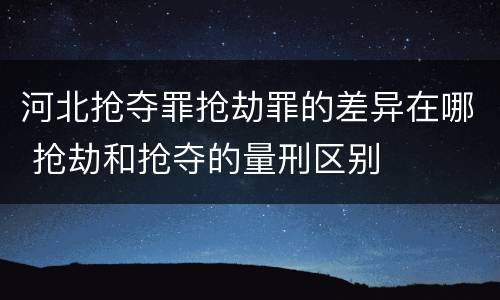 河北抢夺罪抢劫罪的差异在哪 抢劫和抢夺的量刑区别